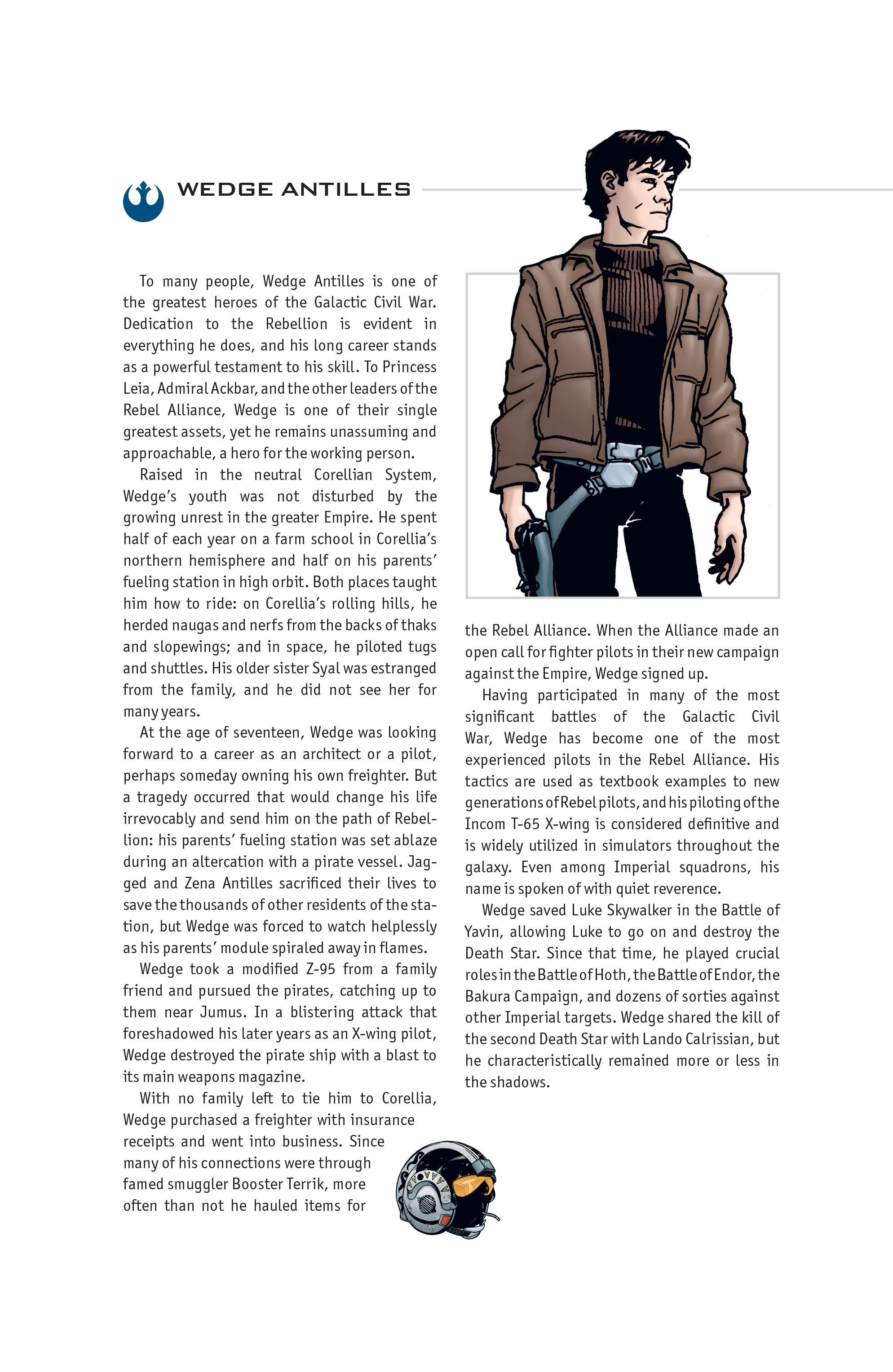 WEDGE ANTILLES

To many people, Wedge Antilles is one of the greatest heroes of the Galactic Civil War. Dedication to the Rebellion is evident in everything he does, and his long career stands as a powerful testament to his skill. To Princess Leia, Admiral Ackbar, and the other leaders of the Rebel Alliance, Wedge is one of their single greatest assets, yet he remains unassuming and approachable, a hero for the working person.

Raised in the neutral Corellian System, Wedge's youth was not disturbed by the growing unrest in the greater Empire. He spent half of each year on a farm school in Corellia's northern hemisphere and half on his parents' fueling station in high orbit. Both places taught him how to ride: on Corellia's rolling hills, he herded naugas and nerfs from the backs of thaks and slopewings; and in space, he piloted tugs and shuttles. His older sister Syal was estranged from the family, and he did not see her for many years.

At the age of seventeen, Wedge was looking forward to a career as an architect or a pilot, perhaps someday owning his own freighter. But a tragedy occurred that would change his life irrevocably and send him on the path of Rebellion: his parents' fueling station was set ablaze during an altercation with a pirate vessel. Jagged and Zena Antilles sacrificed their lives to save the thousands of other residents of the station, but Wedge was forced to watch helplessly as his parents' module spiraled away in flames.

Wedge took a modified Z-95 from a family friend and pursued the pirates, catching up to them near Jumus. In a blistering attack that foreshadowed his later years as an X-wing pilot, Wedge destroyed the pirate ship with a blast to its main weapons magazine.

With no family left to tie him to Corellia, Wedge purchased a freighter with insurance receipts and went into business. Since many of his connections were through famed smuggler Booster Terrik, more often than not he hauled items for the Rebel Alliance. When the Alliance made an open call for fighter pilots in their new campaign against the Empire, Wedge signed up.

Having participated in many of the most significant battles of the Galactic Civil War, Wedge has become one of the most experienced pilots in the Rebel Alliance. His tactics are used as textbook examples to new generations of Rebel pilots, and his piloting of the Incom T-65 X-wing is considered definitive and is widely utilized in simulators throughout the galaxy. Even among Imperial squadrons, his name is spoken of with quiet reverence.

Wedge saved Luke Skywalker in the Battle of Yavin, allowing Luke to go on and destroy the Death Star. Since that time, he played crucial roles in the Battle of Hoth, the Battle of Endor, the Bakura Campaign, and dozens of sorties against other Imperial targets. Wedge shared the kill of the second Death Star with Lando Calrissian, but he characteristically remained more or less in the shadows.